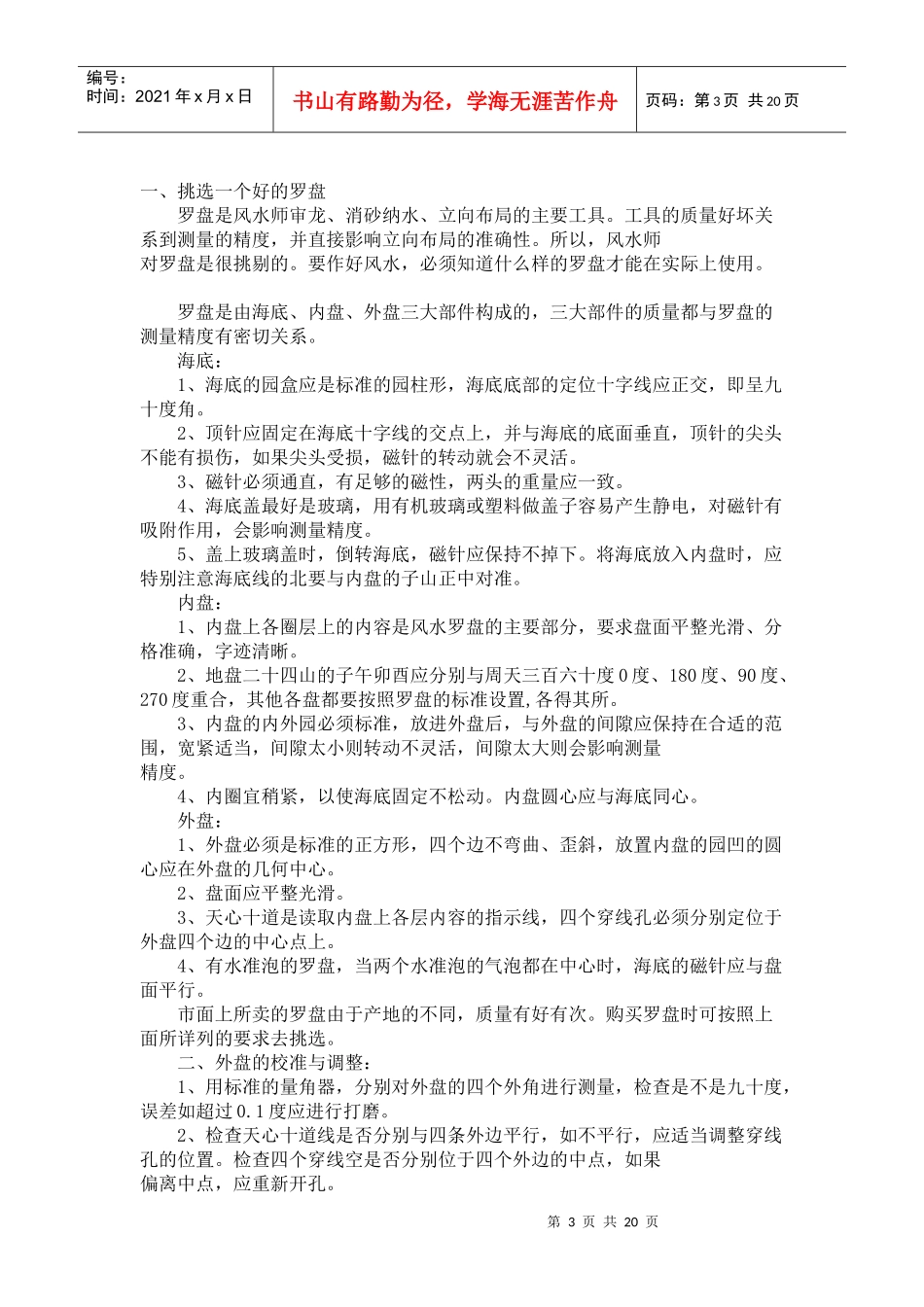 编号：
时间：2021年x月x日

书山有路勤为径，学海无涯苦作舟

页码：第3页 共20页

一、挑选一个好的罗盘

罗盘是风水师审龙、消砂纳水、立向布局的主要工具。工具的质量好坏关系到测量的精度，并直接影响立向布局的准确性。所以，风水师对罗盘是很挑剔的。要作好风水，必须知道什么样的罗盘才能在实际上使用。

罗盘是由海底、内盘、外盘三大部件构成的，三大部件的质量都与罗盘的测量精度有密切关系。

海底：

1、海底的园盒应是标准的园柱形，海底底部的定位十字线应正交，即呈九十度角。

2、顶针应固定在海底十字线的交点上，并与海底的底面垂直，顶针的尖头不能有损伤，如果尖头受损，磁针的转动就会不灵活。

3、磁针必须通直，有足够的磁性，两头的重量应一致。

4、海底盖最好是玻璃，用有机玻璃或塑料做盖子容易产生静电，对磁针有吸附作用，会影响测量精度。

5、盖上玻璃盖时，倒转海底，磁针应保持不掉下。将海底放入内盘时，应特别注意海底线的北要与内盘的子山正中对准。

内盘：

1、内盘上各圈层上的内容是风水罗盘的主要部分，要求盘面平整光滑、分格准确，字迹清晰。

2、地盘二十四山的子午卯酉应分别与周天三百六十度0度、180度、90度、270度重合，其他各盘都要按照罗盘的标准设置,各得其所。

3、内盘的内外园必须标准，放进外盘后，与外盘的间隙应保持在合适的范围，宽紧适当，间隙太小则转动不灵活，间隙太大则会影响测量精度。

4、内圈宜稍紧，以使海底固定不松动。内盘圆心应与海底同心。

外盘：

1、外盘必须是标准的正方形，四个边不弯曲、歪斜，放置内盘的园凹的圆心应在外盘的几何中心。

2、盘面应平整光滑。

3、天心十道是读取内盘上各层内容的指示线，四个穿线孔必须分别定位于外盘四个边的中心点上。

4、有水准泡的罗盘，当两个水准泡的气泡都在中心时，海底的磁针应与盘面平行。

市面上所卖的罗盘由于产地的不同，质量有好有次。购买罗盘时可按照上面所详列的要求去挑选。

二、外盘的校准与调整：

1、用标准的量角器，分别对外盘的四个外角进行测量，检查是不是九十度，误差如超过0.1度应进行打磨。

2、检查天心十道线是否分别与四条外边平行，如不平行，应适当调整穿线孔的位置。检查四个穿线空是否分别位于四个外边的中点，如果偏离中点，应重新开孔。

第3页 共20页